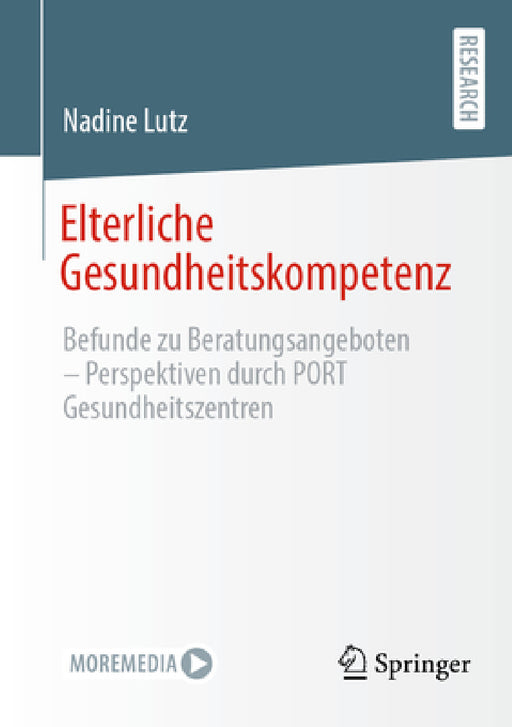 RESEARCH

Nadine Lutz

Elterliche Gesundheitskompetenz

Befunde zu Beratungsangeboten – Perspektiven durch PORT Gesundheitszentren

MOREMEDIA

Springer